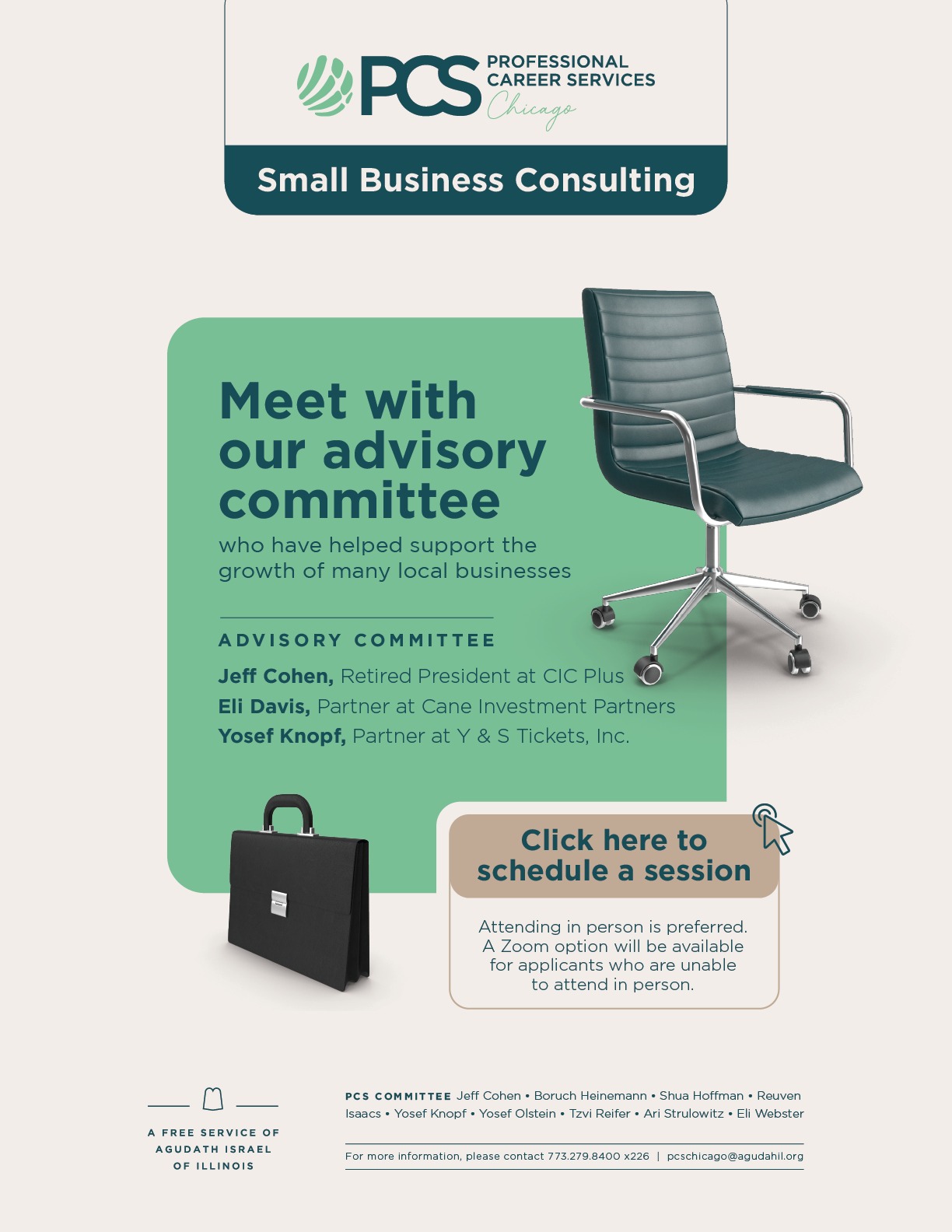 PCS PROFESSIONAL CAREER SERVICES Chicago

Small Business Consulting

Meet with our advisory committee

who have helped support the growth of many local businesses

ADVISORY COMMITTEE

Jeff Cohen, Retired President at CIC Plus

Eli Davis, Partner at Cane Investment Partners

Yosef Knopf, Partner at Y & S Tickets, Inc.

Click here to schedule a session

Attending in person is preferred. A Zoom option will be available for applicants who are unable to attend in person.

A FREE SERVICE OF AGUDATH ISRAEL OF ILLINOIS

PCS COMMITTEE Jeff Cohen • Boruch Heinemann • Shua Hoffman • Reuven Isaacs • Yosef Knopf • Yosef Olstein • Tzvi Reifer • Ari Strulowitz • Eli Webster

For more information, please contact 773.279.8400 x226 | pcschicago@agudahil.org